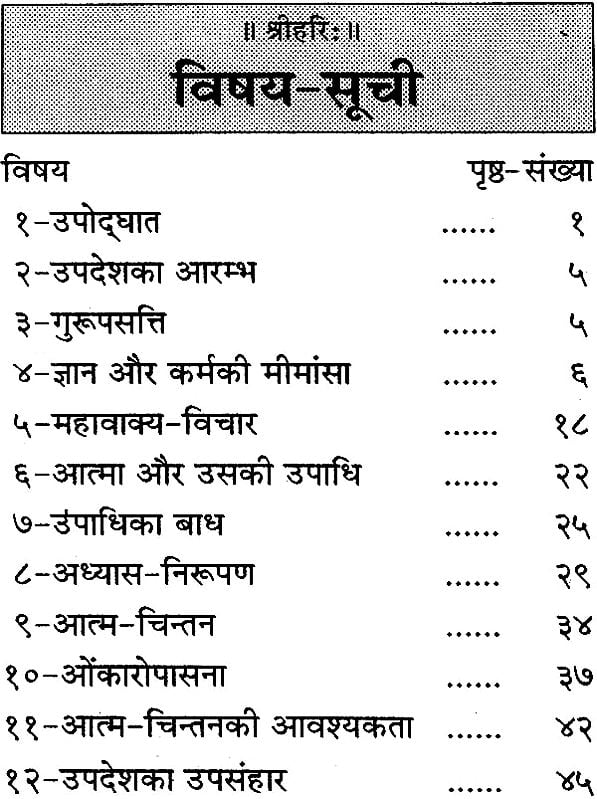 ॥ श्रीहरिः ॥

विषय-सूची

| विषय | | पृष्ठ-संख्या |
|---|---|---|
| १-उपोद्घात | ...... | १ |
| २-उपदेशका आरम्भ | ...... | ५ |
| ३-गुरूपसत्ति | ...... | ५ |
| ४-ज्ञान और कर्मकी मीमांसा | ...... | ६ |
| ५-महावाक्य-विचार | ...... | १८ |
| ६-आत्मा और उसकी उपाधि | ...... | २२ |
| ७-उपाधिका बाध | ...... | २५ |
| ८-अध्यास-निरूपण | ...... | २९ |
| ९-आत्म-चिन्तन | ...... | ३४ |
| १०-ओंकारोपासना | ...... | ३७ |
| ११-आत्म-चिन्तनकी आवश्यकता | ...... | ४२ |
| १२-उपदेशका उपसंहार | ...... | ४५ |